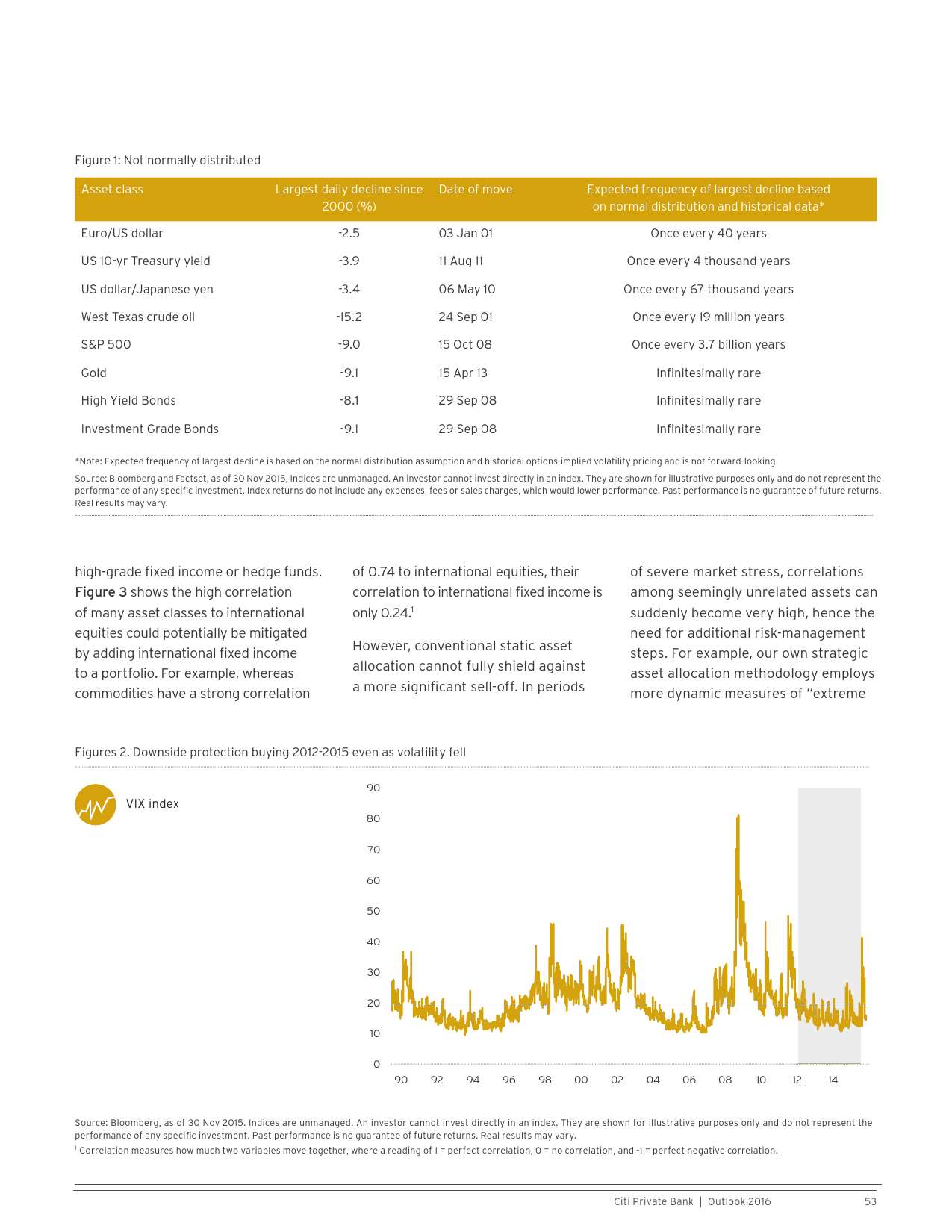 Figure 1: Not normally distributed

| Asset class | Largest daily decline since 2000 (%) | Date of move | Expected frequency of largest decline based on normal distribution and historical data* |
|---|---|---|---|
| Euro/US dollar | -2.5 | 03 Jan 01 | Once every 40 years |
| US 10-yr Treasury yield | -3.9 | 11 Aug 11 | Once every 4 thousand years |
| US dollar/Japanese yen | -3.4 | 06 May 10 | Once every 67 thousand years |
| West Texas crude oil | -15.2 | 24 Sep 01 | Once every 19 million years |
| S&P 500 | -9.0 | 15 Oct 08 | Once every 3.7 billion years |
| Gold | -9.1 | 15 Apr 13 | Infinitesimally rare |
| High Yield Bonds | -8.1 | 29 Sep 08 | Infinitesimally rare |
| Investment Grade Bonds | -9.1 | 29 Sep 08 | Infinitesimally rare |

*Note: Expected frequency of largest decline is based on the normal distribution assumption and historical options-implied volatility pricing and is not forward-looking

Source: Bloomberg and Factset, as of 30 Nov 2015, Indices are unmanaged. An investor cannot invest directly in an index. They are shown for illustrative purposes only and do not represent the performance of any specific investment. Index returns do not include any expenses, fees or sales charges, which would lower performance. Past performance is no guarantee of future returns. Real results may vary.

high-grade fixed income or hedge funds. Figure 3 shows the high correlation of many asset classes to international equities could potentially be mitigated by adding international fixed income to a portfolio. For example, whereas commodities have a strong correlation of 0.74 to international equities, their correlation to international fixed income is only 0.24.$^1$

However, conventional static asset allocation cannot fully shield against a more significant sell-off. In periods of severe market stress, correlations among seemingly unrelated assets can suddenly become very high, hence the need for additional risk-management steps. For example, our own strategic asset allocation methodology employs more dynamic measures of "extreme

Figures 2. Downside protection buying 2012-2015 even as volatility fell

VIX index

90
80
70
60
50
40
30
20
10
0
90 92 94 96 98 00 02 04 06 08 10 12 14

Source: Bloomberg, as of 30 Nov 2015. Indices are unmanaged. An investor cannot invest directly in an index. They are shown for illustrative purposes only and do not represent the performance of any specific investment. Past performance is no guarantee of future returns. Real results may vary.
$^1$ Correlation measures how much two variables move together, where a reading of 1 = perfect correlation, 0 = no correlation, and -1 = perfect negative correlation.

Citi Private Bank | Outlook 2016 53